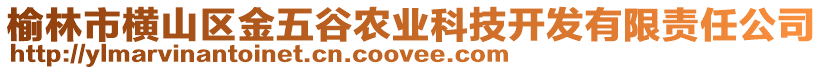 榆林市横山区金五谷农业科技开发有限责任公司
http://ylmarvinantoinet.cn.coovee.com